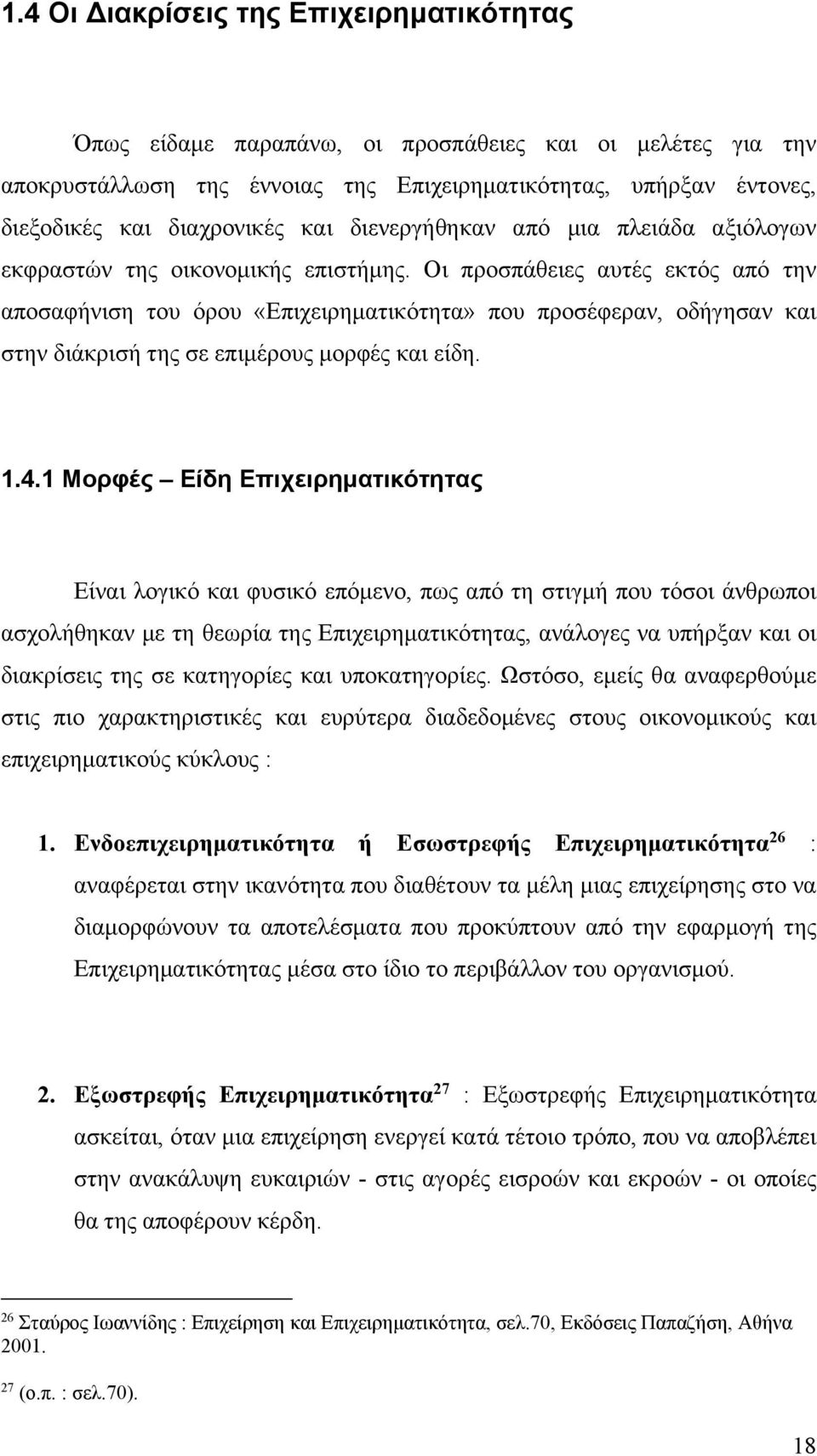 1.4 Οι Διακρίσεις της Επιχειρηματικότητας

Όπως είδαμε παραπάνω, οι προσπάθειες και οι μελέτες για την αποκρυστάλλωση της έννοιας της Επιχειρηματικότητας, υπήρξαν έντονες, διεξοδικές και διαχρονικές και διενεργήθηκαν από μια πλειάδα αξιόλογων εκφραστών της οικονομικής επιστήμης. Οι προσπάθειες αυτές εκτός από την αποσαφήνιση του όρου «Επιχειρηματικότητα» που προσέφεραν, οδήγησαν και στην διάκρισή της σε επιμέρους μορφές και είδη.

1.4.1 Μορφές – Είδη Επιχειρηματικότητας

Είναι λογικό και φυσικό επόμενο, πως από τη στιγμή που τόσοι άνθρωποι ασχολήθηκαν με τη θεωρία της Επιχειρηματικότητας, ανάλογες να υπήρξαν και οι διακρίσεις της σε κατηγορίες και υποκατηγορίες. Ωστόσο, εμείς θα αναφερθούμε στις πιο χαρακτηριστικές και ευρύτερα διαδεδομένες στους οικονομικούς και επιχειρηματικούς κύκλους :

1. Ενδοεπιχειρηματικότητα ή Εσωστρεφής Επιχειρηματικότητα$^{26}$ : αναφέρεται στην ικανότητα που διαθέτουν τα μέλη μιας επιχείρησης στο να διαμορφώνουν τα αποτελέσματα που προκύπτουν από την εφαρμογή της Επιχειρηματικότητας μέσα στο ίδιο το περιβάλλον του οργανισμού.

2. Εξωστρεφής Επιχειρηματικότητα$^{27}$ : Εξωστρεφής Επιχειρηματικότητα ασκείται, όταν μια επιχείρηση ενεργεί κατά τέτοιο τρόπο, που να αποβλέπει στην ανακάλυψη ευκαιριών - στις αγορές εισροών και εκροών - οι οποίες θα της αποφέρουν κέρδη.

$^{26}$ Σταύρος Ιωαννίδης : Επιχείρηση και Επιχειρηματικότητα, σελ.70, Εκδόσεις Παπαζήση, Αθήνα 2001.

$^{27}$ (ο.π. : σελ.70).

18